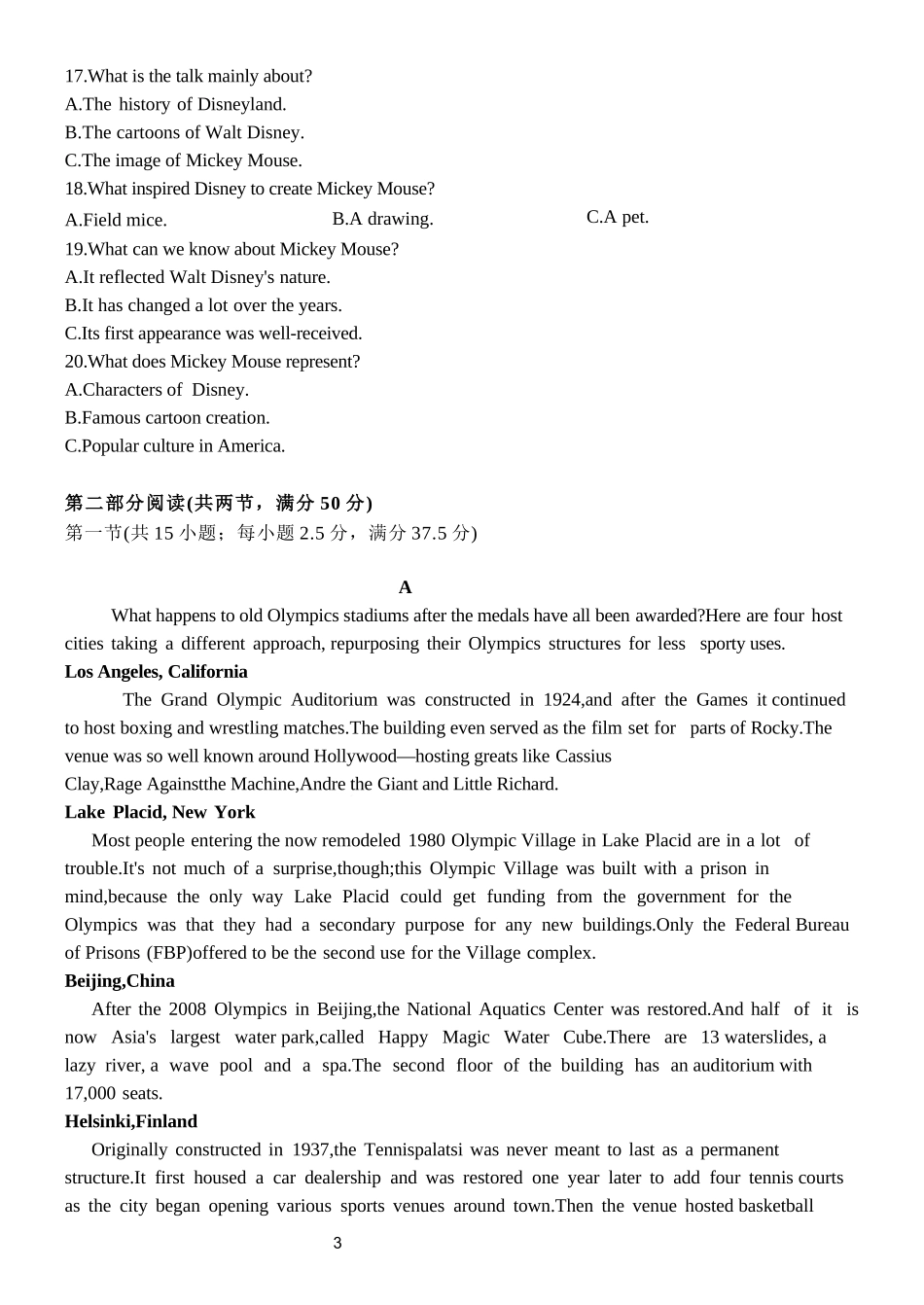 17.What is the talk mainly about?
A.The history of Disneyland.
B.The cartoons of Walt Disney.
C.The image of Mickey Mouse.
18.What inspired Disney to create Mickey Mouse?
A.Field mice.
B.A drawing.
C.A pet.
19.What can we know about Mickey Mouse?
A.It reflected Walt Disney's nature.
B.It has changed a lot over the years.
C.Its first appearance was well-received.
20.What does Mickey Mouse represent?
A.Characters of Disney.
B.Famous cartoon creation.
C.Popular culture in America.

第二部分阅读(共两节，满分 50 分)
第一节(共 15 小题；每小题 2.5 分，满分 37.5 分)

A

What happens to old Olympics stadiums after the medals have all been awarded?Here are four host cities taking a different approach, repurposing their Olympics structures for less sporty uses.
Los Angeles, California
The Grand Olympic Auditorium was constructed in 1924,and after the Games it continued to host boxing and wrestling matches.The building even served as the film set for parts of Rocky.The venue was so well known around Hollywood—hosting greats like Cassius Clay,Rage Againstthe Machine,Andre the Giant and Little Richard.
Lake Placid, New York
Most people entering the now remodeled 1980 Olympic Village in Lake Placid are in a lot of trouble.It's not much of a surprise,though;this Olympic Village was built with a prison in mind,because the only way Lake Placid could get funding from the government for the Olympics was that they had a secondary purpose for any new buildings.Only the Federal Bureau of Prisons (FBP)offered to be the second use for the Village complex.
Beijing,China
After the 2008 Olympics in Beijing,the National Aquatics Center was restored.And half of it is now Asia's largest water park,called Happy Magic Water Cube.There are 13 waterslides, a lazy river, a wave pool and a spa.The second floor of the building has an auditorium with 17,000 seats.
Helsinki,Finland
Originally constructed in 1937,the Tennispalatsi was never meant to last as a permanent structure.It first housed a car dealership and was restored one year later to add four tennis courts as the city began opening various sports venues around town.Then the venue hosted basketball

3